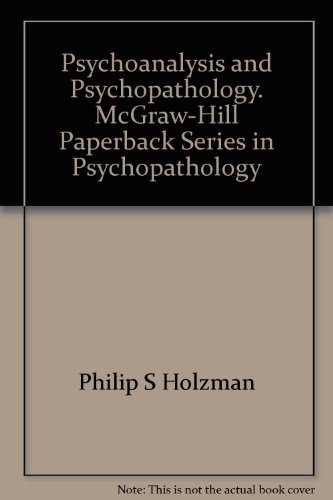 Psychoanalysis and Psychopathology. McGraw-Hill Paperback Series in Psychopathology

Philip S Holzman

Note: This is not the actual book cover